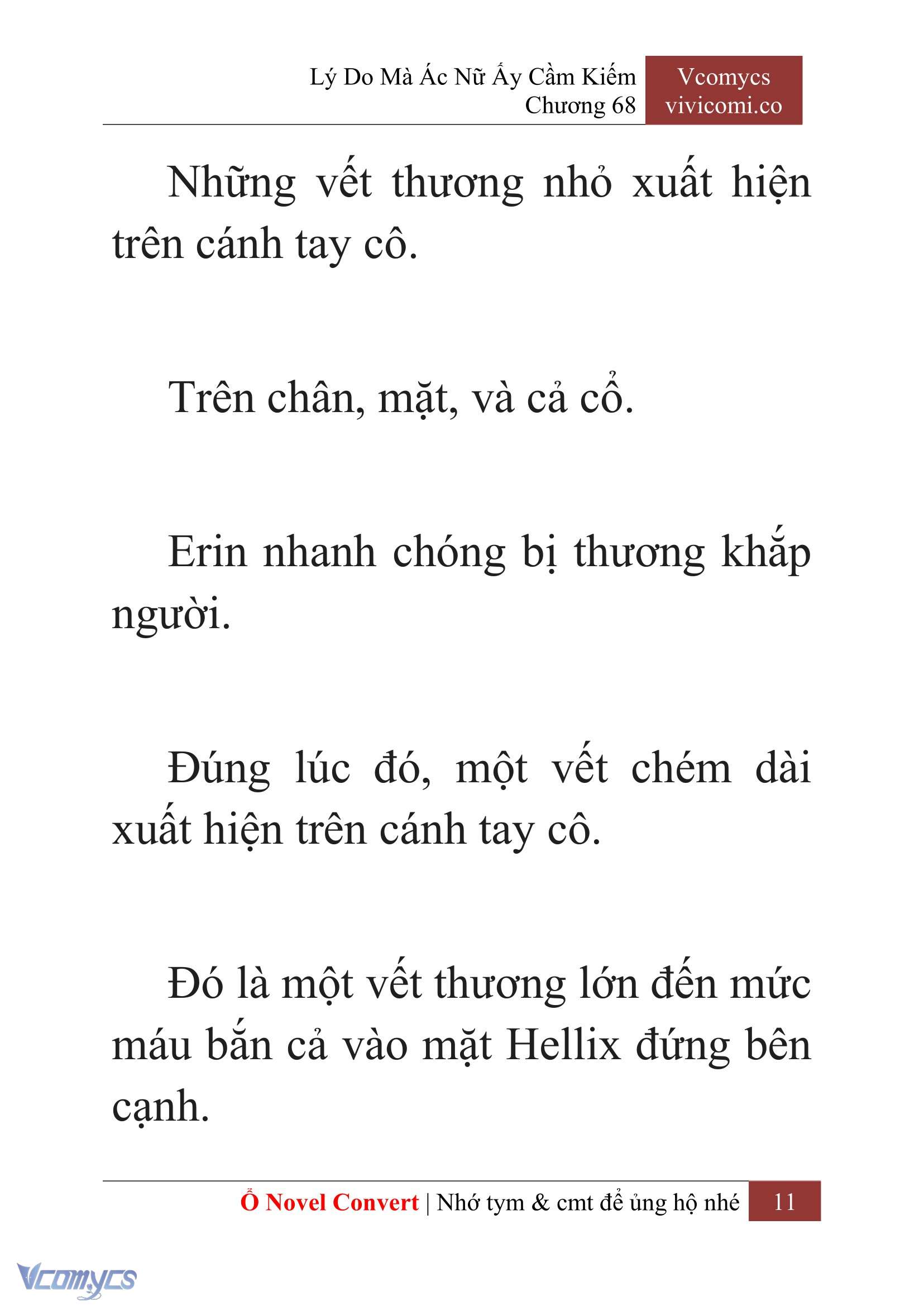 Lý Do Mà Ác Nữ Ấy Cầm Kiếm
Chương 68

Vcomycs
vivicomi.co

Những vết thương nhỏ xuất hiện trên cánh tay cô.

Trên chân, mặt, và cả cổ.

Erin nhanh chóng bị thương khắp người.

Đúng lúc đó, một vết chém dài xuất hiện trên cánh tay cô.

Đó là một vết thương lớn đến mức máu bắn cả vào mặt Hellix đứng bên cạnh.

Ổ Novel Convert | Nhớ tym & cmt để ủng hộ nhé 11

Vcomycs